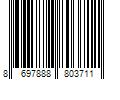 8 697888 803711